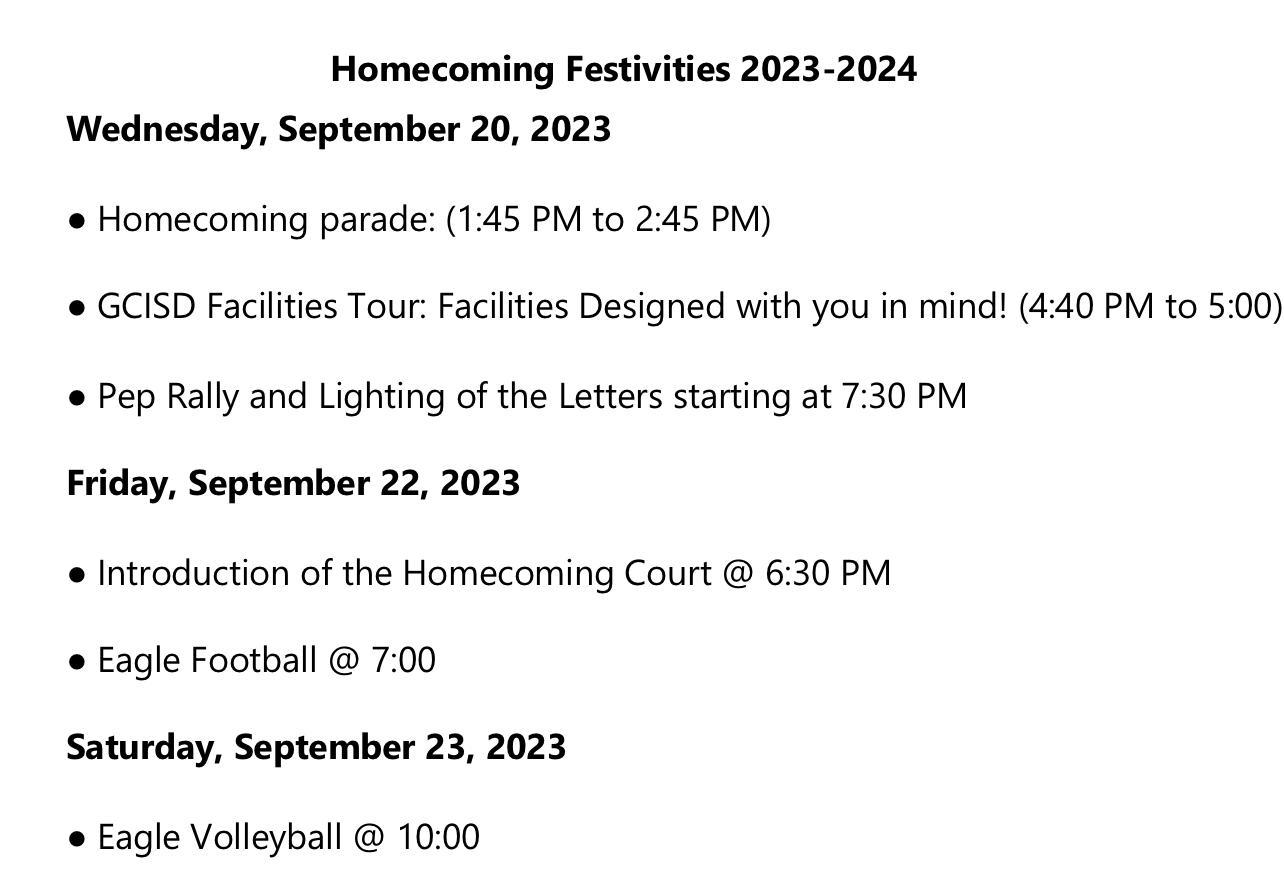 Homecoming Festivities 2023-2024

Wednesday, September 20, 2023

● Homecoming parade: (1:45 PM to 2:45 PM)

● GCISD Facilities Tour: Facilities Designed with you in mind! (4:40 PM to 5:00)

● Pep Rally and Lighting of the Letters starting at 7:30 PM

Friday, September 22, 2023

● Introduction of the Homecoming Court @ 6:30 PM

● Eagle Football @ 7:00

Saturday, September 23, 2023

● Eagle Volleyball @ 10:00